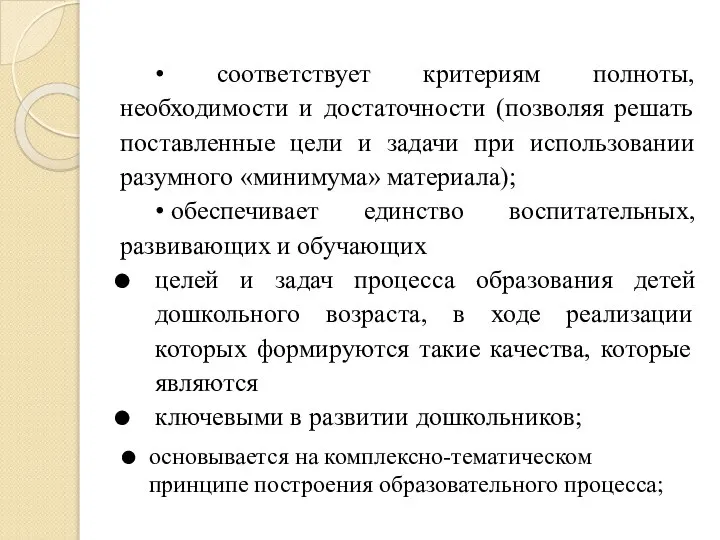 • соответствует критериям полноты, необходимости и достаточности (позволяя решать поставленные цели и задачи при использовании разумного «минимума» материала);

• обеспечивает единство воспитательных, развивающих и обучающих

● целей и задач процесса образования детей дошкольного возраста, в ходе реализации которых формируются такие качества, которые являются

● ключевыми в развитии дошкольников;

● основывается на комплексно-тематическом принципе построения образовательного процесса;